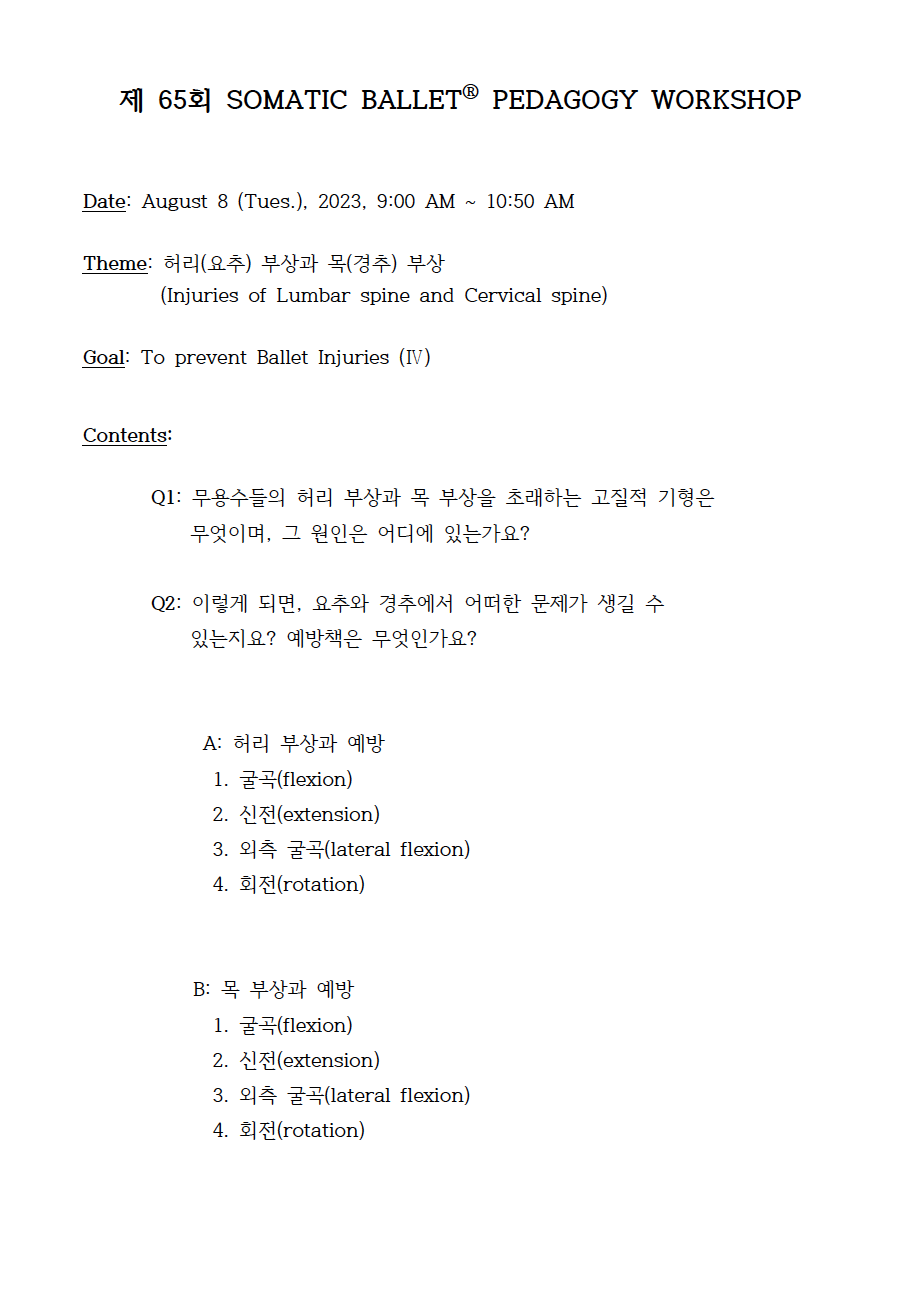 제 65회 SOMATIC BALLET® PEDAGOGY WORKSHOP

Date: August 8 (Tues.), 2023, 9:00 AM ~ 10:50 AM

Theme: 허리(요추) 부상과 목(경추) 부상
(Injuries of Lumbar spine and Cervical spine)

Goal: To prevent Ballet Injuries (Ⅳ)

Contents:

Q1: 무용수들의 허리 부상과 목 부상을 초래하는 고질적 기형은 무엇이며, 그 원인은 어디에 있는가요?

Q2: 이렇게 되면, 요추와 경추에서 어떠한 문제가 생길 수 있는지요? 예방책은 무엇인가요?

A: 허리 부상과 예방
1. 굴곡(flexion)
2. 신전(extension)
3. 외측 굴곡(lateral flexion)
4. 회전(rotation)

B: 목 부상과 예방
1. 굴곡(flexion)
2. 신전(extension)
3. 외측 굴곡(lateral flexion)
4. 회전(rotation)